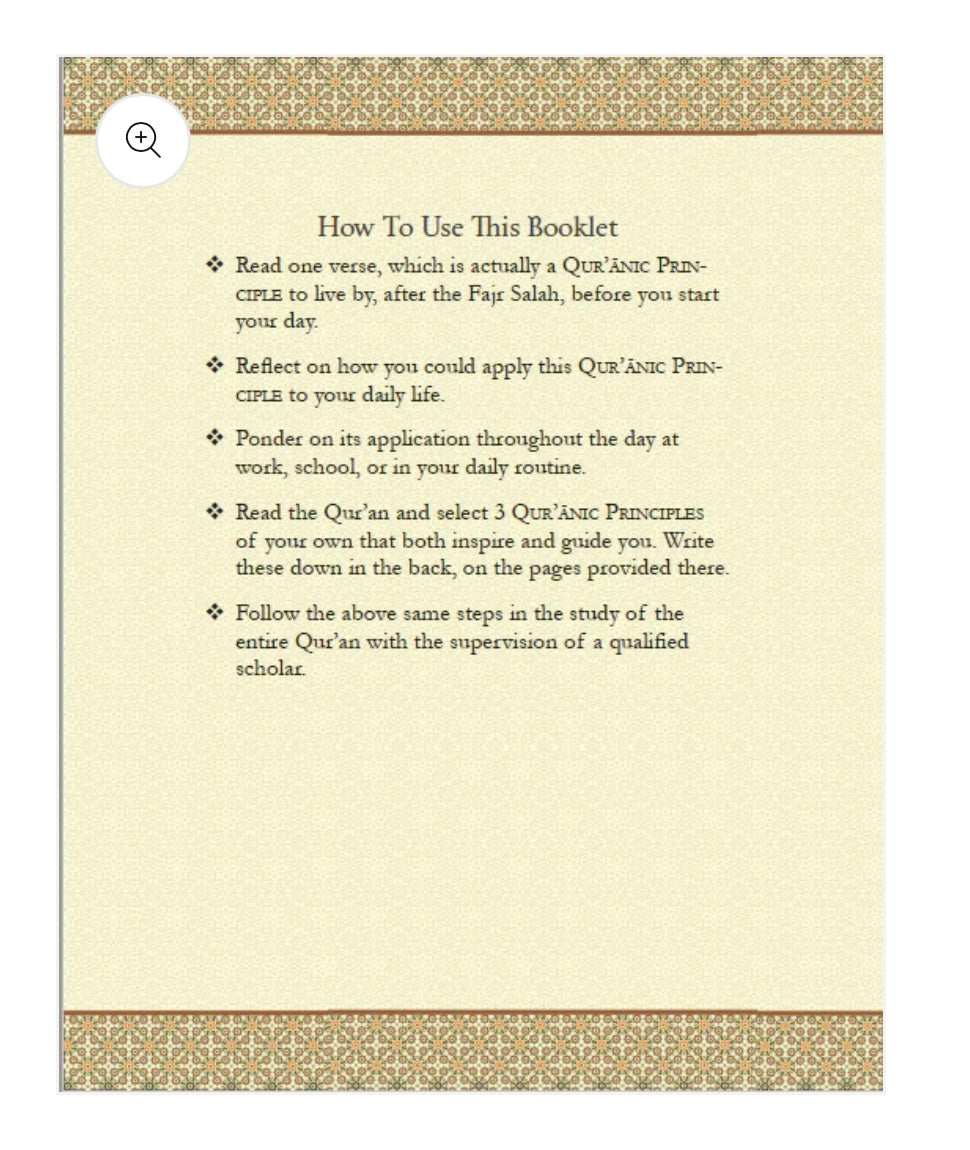 How To Use This Booklet

❖ Read one verse, which is actually a QUR'ĀNIC PRINCIPLE to live by, after the Fajr Salah, before you start your day.

❖ Reflect on how you could apply this QUR'ĀNIC PRINCIPLE to your daily life.

❖ Ponder on its application throughout the day at work, school, or in your daily routine.

❖ Read the Qur'an and select 3 QUR'ĀNIC PRINCIPLES of your own that both inspire and guide you. Write these down in the back, on the pages provided there.

❖ Follow the above same steps in the study of the entire Qur'an with the supervision of a qualified scholar.